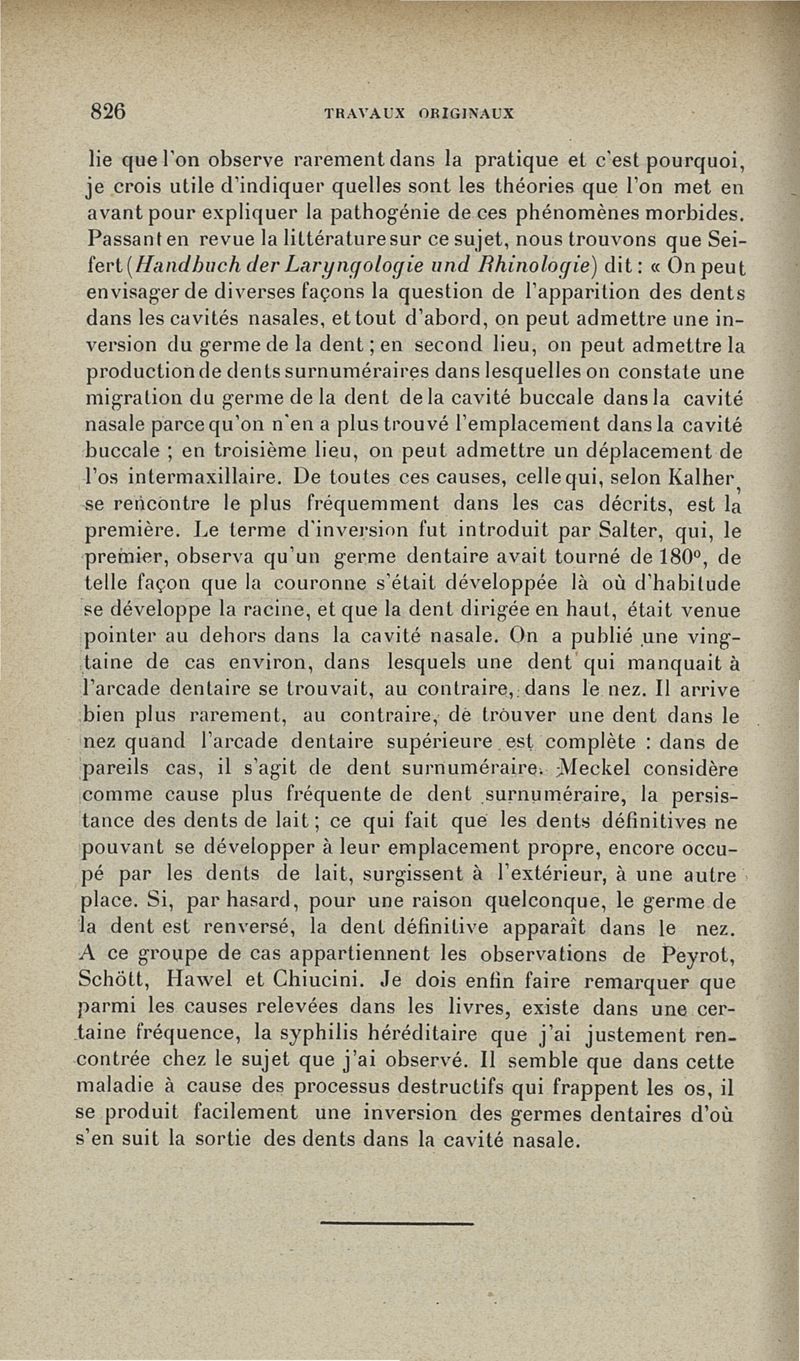 826 TRAVAUX ORIGINAUX

lie que l'on observe rarement dans la pratique et c'est pourquoi, je crois utile d'indiquer quelles sont les théories que l'on met en avant pour expliquer la pathogénie de ces phénomènes morbides. Passant en revue la littérature sur ce sujet, nous trouvons que Seifert (Handbuch der Laryngologie und Rhinologie) dit : « On peut envisager de diverses façons la question de l'apparition des dents dans les cavités nasales, et tout d'abord, on peut admettre une inversion du germe de la dent ; en second lieu, on peut admettre la production de dents surnuméraires dans lesquelles on constate une migration du germe de la dent de la cavité buccale dans la cavité nasale parce qu'on n'en a plus trouvé l'emplacement dans la cavité buccale ; en troisième lieu, on peut admettre un déplacement de l'os intermaxillaire. De toutes ces causes, celle qui, selon Kalher, se rencontre le plus fréquemment dans les cas décrits, est la première. Le terme d'inversion fut introduit par Salter, qui, le premier, observa qu'un germe dentaire avait tourné de 180°, de telle façon que la couronne s'était développée là où d'habitude se développe la racine, et que la dent dirigée en haut, était venue pointer au dehors dans la cavité nasale. On a publié une vingtaine de cas environ, dans lesquels une dent qui manquait à l'arcade dentaire se trouvait, au contraire, dans le nez. Il arrive bien plus rarement, au contraire, de trouver une dent dans le nez quand l'arcade dentaire supérieure est complète : dans de pareils cas, il s'agit de dent surnuméraire. Meckel considère comme cause plus fréquente de dent surnuméraire, la persistance des dents de lait ; ce qui fait que les dents définitives ne pouvant se développer à leur emplacement propre, encore occupé par les dents de lait, surgissent à l'extérieur, à une autre place. Si, par hasard, pour une raison quelconque, le germe de la dent est renversé, la dent définitive apparaît dans le nez. A ce groupe de cas appartiennent les observations de Peyrot, Schött, Hawel et Chiucini. Je dois enfin faire remarquer que parmi les causes relevées dans les livres, existe dans une certaine fréquence, la syphilis héréditaire que j'ai justement rencontrée chez le sujet que j'ai observé. Il semble que dans cette maladie à cause des processus destructifs qui frappent les os, il se produit facilement une inversion des germes dentaires d'où s'en suit la sortie des dents dans la cavité nasale.